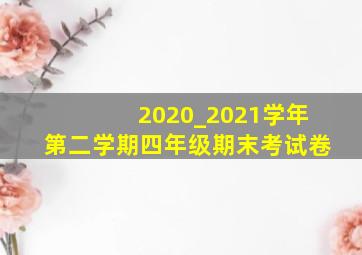 2020_2021学年
第二学期四年级期末考试卷